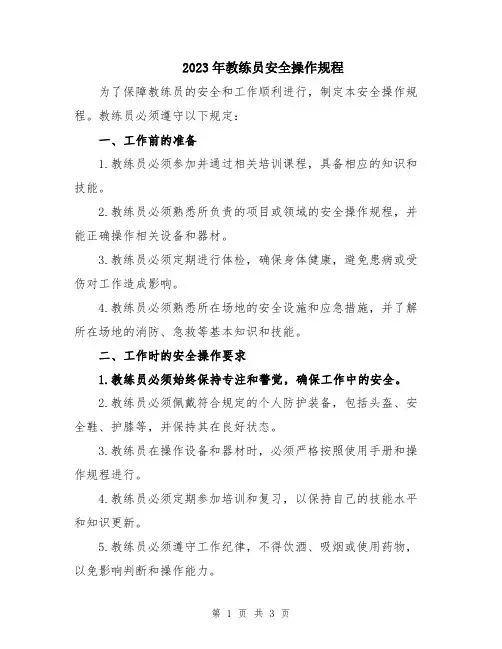 2023年教练员安全操作规程

为了保障教练员的安全和工作顺利进行，制定本安全操作规程。教练员必须遵守以下规定：

一、工作前的准备

1.教练员必须参加并通过相关培训课程，具备相应的知识和技能。

2.教练员必须熟悉所负责的项目或领域的安全操作规程，并能正确操作相关设备和器材。

3.教练员必须定期进行体检，确保身体健康，避免患病或受伤对工作造成影响。

4.教练员必须熟悉所在场地的安全设施和应急措施，并了解所在场地的消防、急救等基本知识和技能。

二、工作时的安全操作要求

1.教练员必须始终保持专注和警觉，确保工作中的安全。

2.教练员必须佩戴符合规定的个人防护装备，包括头盔、安全鞋、护膝等，并保持其在良好状态。

3.教练员在操作设备和器材时，必须严格按照使用手册和操作规程进行。

4.教练员必须定期参加培训和复习，以保持自己的技能水平和知识更新。

5.教练员必须遵守工作纪律，不得饮酒、吸烟或使用药物，以免影响判断和操作能力。

第 1 页 共 3 页